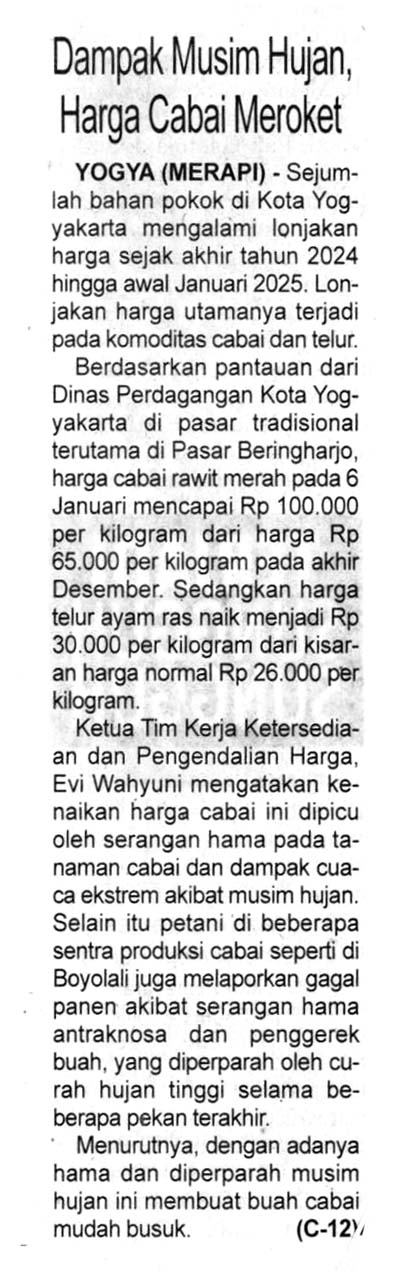 Dampak Musim Hujan, Harga Cabai Meroket

YOGYA (MERAPI) - Sejumlah bahan pokok di Kota Yogyakarta mengalami lonjakan harga sejak akhir tahun 2024 hingga awal Januari 2025. Lonjakan harga utamanya terjadi pada komoditas cabai dan telur.

Berdasarkan pantauan dari Dinas Perdagangan Kota Yogyakarta di pasar tradisional terutama di Pasar Beringharjo, harga cabai rawit merah pada 6 Januari mencapai Rp 100.000 per kilogram dari harga Rp 65.000 per kilogram pada akhir Desember. Sedangkan harga telur ayam ras naik menjadi Rp 30.000 per kilogram dari kisaran harga normal Rp 26.000 per kilogram.

Ketua Tim Kerja Ketersediaan dan Pengendalian Harga, Evi Wahyuni mengatakan kenaikan harga cabai ini dipicu oleh serangan hama pada tanaman cabai dan dampak cuaca ekstrem akibat musim hujan. Selain itu petani di beberapa sentra produksi cabai seperti di Boyolali juga melaporkan gagal panen akibat serangan hama antraknosa dan penggerek buah, yang diperparah oleh curah hujan tinggi selama beberapa pekan terakhir.

Menurutnya, dengan adanya hama dan diperparah musim hujan ini membuat buah cabai mudah busuk. (C-12)